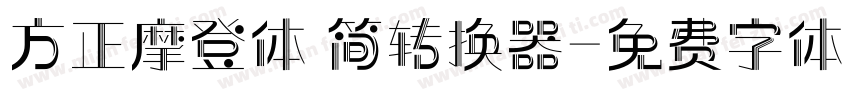 方正摩登体 简转换器-免费字体